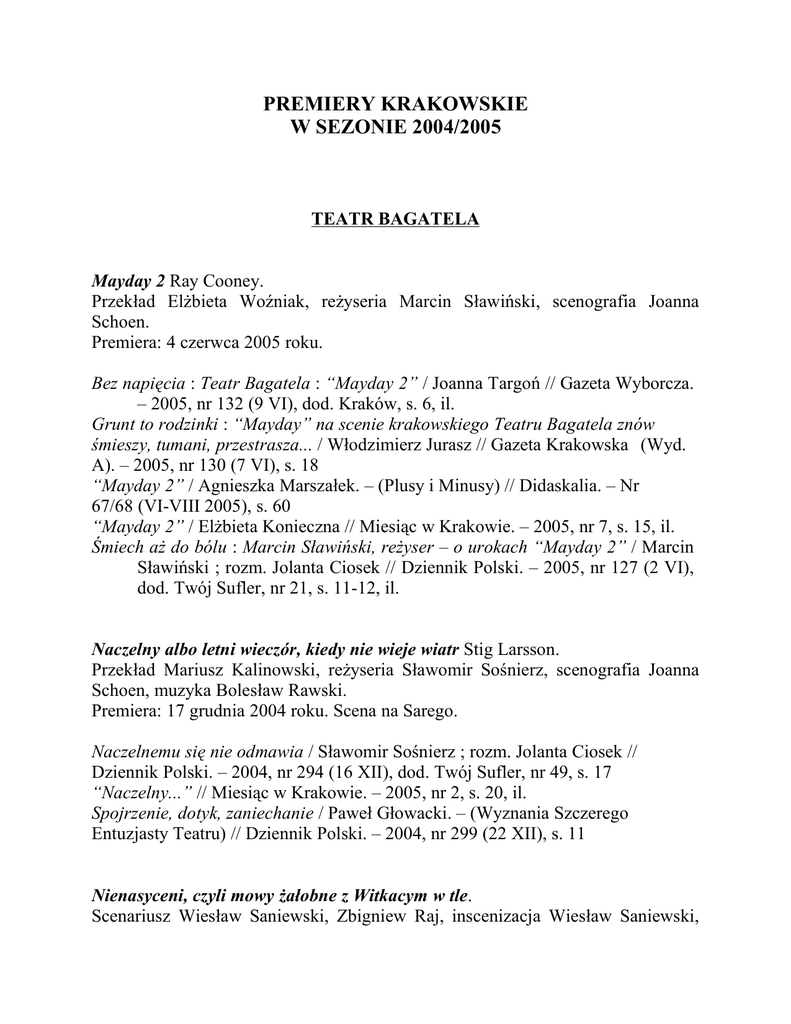 PREMIERY KRAKOWSKIE
W SEZONIE 2004/2005

TEATR BAGATELA

Mayday 2 Ray Cooney.
Przekład Elżbieta Woźniak, reżyseria Marcin Sławiński, scenografia Joanna Schoen.
Premiera: 4 czerwca 2005 roku.

Bez napięcia : Teatr Bagatela : “Mayday 2” / Joanna Targoń // Gazeta Wyborcza. – 2005, nr 132 (9 VI), dod. Kraków, s. 6, il.
Grunt to rodzinki : “Mayday” na scenie krakowskiego Teatru Bagatela znów śmieszy, tumani, przestrasza... / Włodzimierz Jurasz // Gazeta Krakowska (Wyd. A). – 2005, nr 130 (7 VI), s. 18
“Mayday 2” / Agnieszka Marszałek. – (Plusy i Minusy) // Didaskalia. – Nr 67/68 (VI-VIII 2005), s. 60
“Mayday 2” / Elżbieta Konieczna // Miesiąc w Krakowie. – 2005, nr 7, s. 15, il.
Śmiech aż do bólu : Marcin Sławiński, reżyser – o urokach “Mayday 2” / Marcin Sławiński ; rozm. Jolanta Ciosek // Dziennik Polski. – 2005, nr 127 (2 VI), dod. Twój Sufler, nr 21, s. 11-12, il.

Naczelny albo letni wieczór, kiedy nie wieje wiatr Stig Larsson.
Przekład Mariusz Kalinowski, reżyseria Sławomir Sośnierz, scenografia Joanna Schoen, muzyka Bolesław Rawski.
Premiera: 17 grudnia 2004 roku. Scena na Sarego.

Naczelnemu się nie odmawia / Sławomir Sośnierz ; rozm. Jolanta Ciosek // Dziennik Polski. – 2004, nr 294 (16 XII), dod. Twój Sufler, nr 49, s. 17
“Naczelny...” // Miesiąc w Krakowie. – 2005, nr 2, s. 20, il.
Spojrzenie, dotyk, zaniechanie / Paweł Głowacki. – (Wyznania Szczerego Entuzjasty Teatru) // Dziennik Polski. – 2004, nr 299 (22 XII), s. 11

Nienasyceni, czyli mowy żałobne z Witkacym w tle.
Scenariusz Wiesław Saniewski, Zbigniew Raj, inscenizacja Wiesław Saniewski,